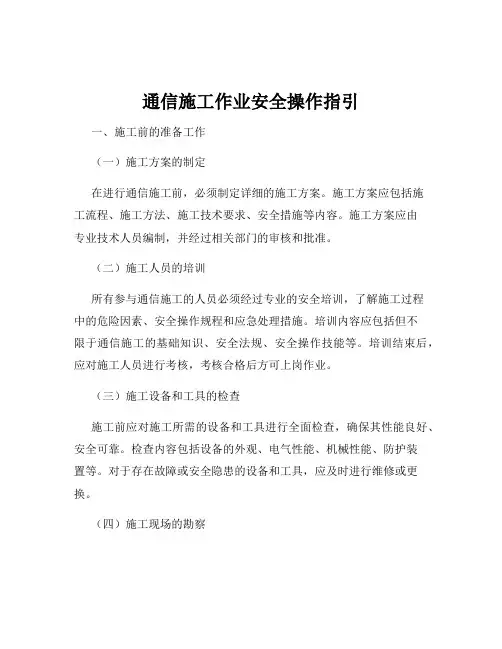 通信施工作业安全操作指引

一、施工前的准备工作

（一）施工方案的制定

在进行通信施工前，必须制定详细的施工方案。施工方案应包括施工流程、施工方法、施工技术要求、安全措施等内容。施工方案应由专业技术人员编制，并经过相关部门的审核和批准。

（二）施工人员的培训

所有参与通信施工的人员必须经过专业的安全培训，了解施工过程中的危险因素、安全操作规程和应急处理措施。培训内容应包括但不限于通信施工的基础知识、安全法规、安全操作技能等。培训结束后，应对施工人员进行考核，考核合格后方可上岗作业。

（三）施工设备和工具的检查

施工前应对施工所需的设备和工具进行全面检查，确保其性能良好、安全可靠。检查内容包括设备的外观、电气性能、机械性能、防护装置等。对于存在故障或安全隐患的设备和工具，应及时进行维修或更换。

（四）施工现场的勘察